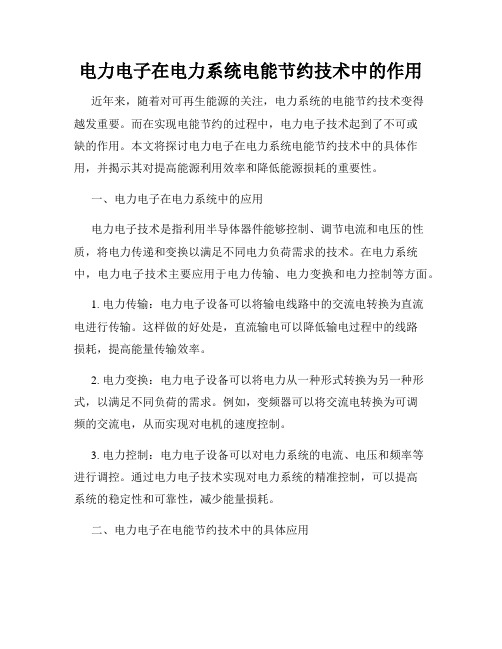 电力电子在电力系统电能节约技术中的作用

近年来，随着对可再生能源的关注，电力系统的电能节约技术变得越发重要。而在实现电能节约的过程中，电力电子技术起到了不可或缺的作用。本文将探讨电力电子在电力系统电能节约技术中的具体作用，并揭示其对提高能源利用效率和降低能源损耗的重要性。

一、电力电子在电力系统中的应用

电力电子技术是指利用半导体器件能够控制、调节电流和电压的性质，将电力传递和变换以满足不同电力负荷需求的技术。在电力系统中，电力电子技术主要应用于电力传输、电力变换和电力控制等方面。

1. 电力传输：电力电子设备可以将输电线路中的交流电转换为直流电进行传输。这样做的好处是，直流输电可以降低输电过程中的线路损耗，提高能量传输效率。

2. 电力变换：电力电子设备可以将电力从一种形式转换为另一种形式，以满足不同负荷的需求。例如，变频器可以将交流电转换为可调频的交流电，从而实现对电机的速度控制。

3. 电力控制：电力电子设备可以对电力系统的电流、电压和频率等进行调控。通过电力电子技术实现对电力系统的精准控制，可以提高系统的稳定性和可靠性，减少能量损耗。

二、电力电子在电能节约技术中的具体应用